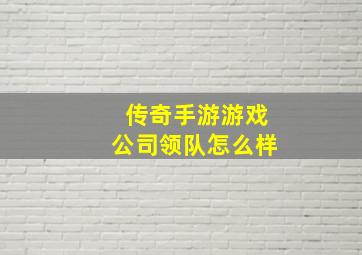 传奇手游游戏
公司领队怎么样